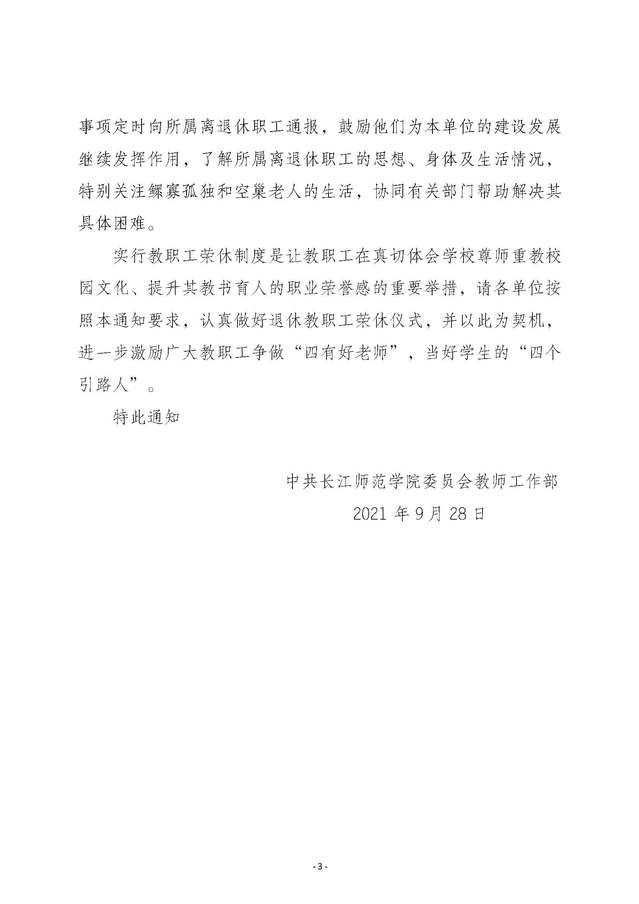 事项定时向所属离退休职工通报，鼓励他们为本单位的建设发展继续发挥作用，了解所属离退休职工的思想、身体及生活情况，特别关注鳏寡孤独和空巢老人的生活，协同有关部门帮助解决其具体困难。

实行教职工荣休制度是让教职工在真切体会学校尊师重教校园文化、提升其教书育人的职业荣誉感的重要举措，请各单位按照本通知要求，认真做好退休教职工荣休仪式，并以此为契机，进一步激励广大教职工争做“四有好老师”，当好学生的“四个引路人”。

特此通知

中共长江师范学院委员会教师工作部
2021 年 9 月 28 日

- 3 -